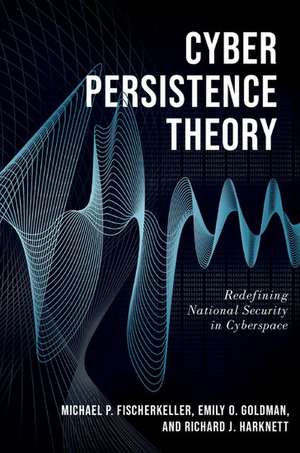 CYBER PERSISTENCE THEORY

Redefining National Security in Cyberspace

MICHAEL P. FISCHERKELLER, EMILY O. GOLDMAN, AND RICHARD J. HARKNETT